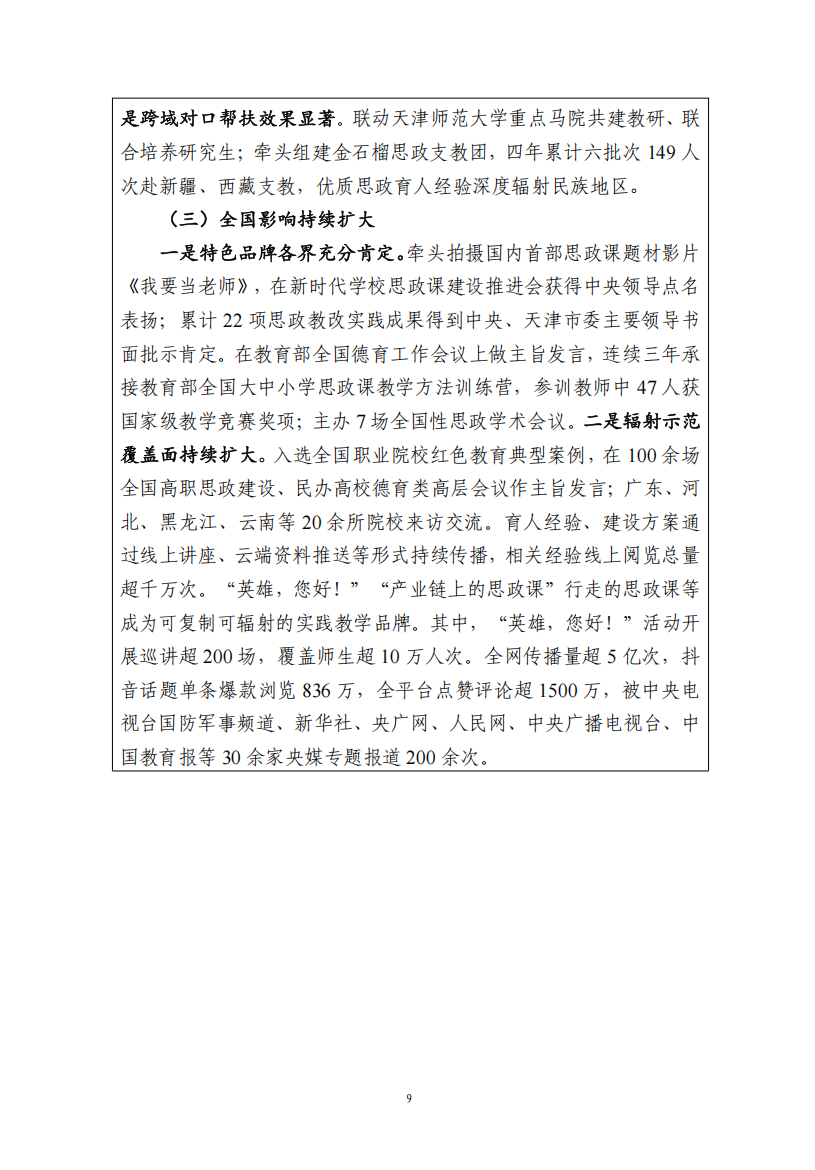 是跨域对口帮扶效果显著。联动天津师范大学重点马院共建教研、联合培养研究生；牵头组建金石榴思政支教团，四年累计六批次 149 人次赴新疆、西藏支教，优质思政育人经验深度辐射民族地区。

（三）全国影响持续扩大

一是特色品牌各界充分肯定。牵头拍摄国内首部思政课题材影片《我要当老师》，在新时代学校思政课建设推进会获得中央领导点名表扬；累计 22 项思政教改实践成果得到中央、天津市委主要领导书面批示肯定。在教育部全国德育工作会议上做主旨发言，连续三年承接教育部全国大中小学思政课教学方法训练营，参训教师中 47 人获国家级教学竞赛奖项；主办 7 场全国性思政学术会议。二是辐射示范覆盖面持续扩大。入选全国职业院校红色教育典型案例，在 100 余场全国高职思政建设、民办高校德育类高层会议作主旨发言；广东、河北、黑龙江、云南等 20 余所院校来访交流。育人经验、建设方案通过线上讲座、云端资料推送等形式持续传播，相关经验线上阅览总量超千万次。“英雄，您好！”“产业链上的思政课”行走的思政课等成为可复制可辐射的实践教学品牌。其中，“英雄，您好！”活动开展巡讲超 200 场，覆盖师生超 10 万人次。全网传播量超 5 亿次，抖音话题单条爆款浏览 836 万，全平台点赞评论超 1500 万，被中央电视台国防军事频道、新华社、央广网、人民网、中央广播电视台、中国教育报等 30 余家央媒专题报道 200 余次。

9